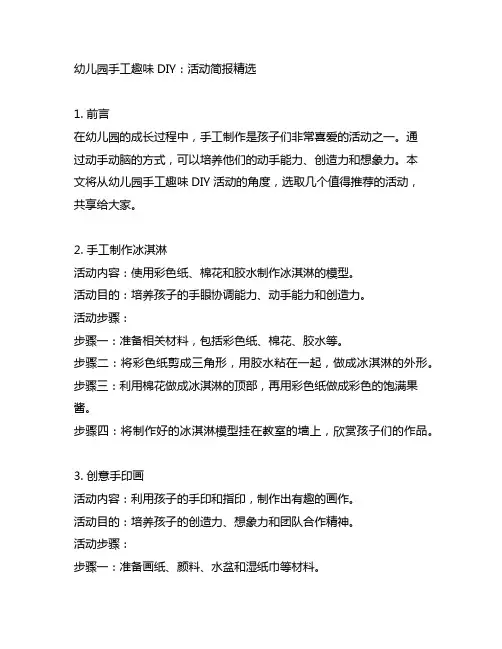 幼儿园手工趣味 DIY：活动简报精选

1. 前言
在幼儿园的成长过程中，手工制作是孩子们非常喜爱的活动之一。通过动手动脑的方式，可以培养他们的动手能力、创造力和想象力。本文将从幼儿园手工趣味 DIY 活动的角度，选取几个值得推荐的活动，共享给大家。

2. 手工制作冰淇淋
活动内容：使用彩色纸、棉花和胶水制作冰淇淋的模型。
活动目的：培养孩子的手眼协调能力、动手能力和创造力。
活动步骤：
步骤一：准备相关材料，包括彩色纸、棉花、胶水等。
步骤二：将彩色纸剪成三角形，用胶水粘在一起，做成冰淇淋的外形。
步骤三：利用棉花做成冰淇淋的顶部，再用彩色纸做成彩色的饱满果酱。
步骤四：将制作好的冰淇淋模型挂在教室的墙上，欣赏孩子们的作品。

3. 创意手印画
活动内容：利用孩子的手印和指印，制作出有趣的画作。
活动目的：培养孩子的创造力、想象力和团队合作精神。
活动步骤：
步骤一：准备画纸、颜料、水盆和湿纸巾等材料。